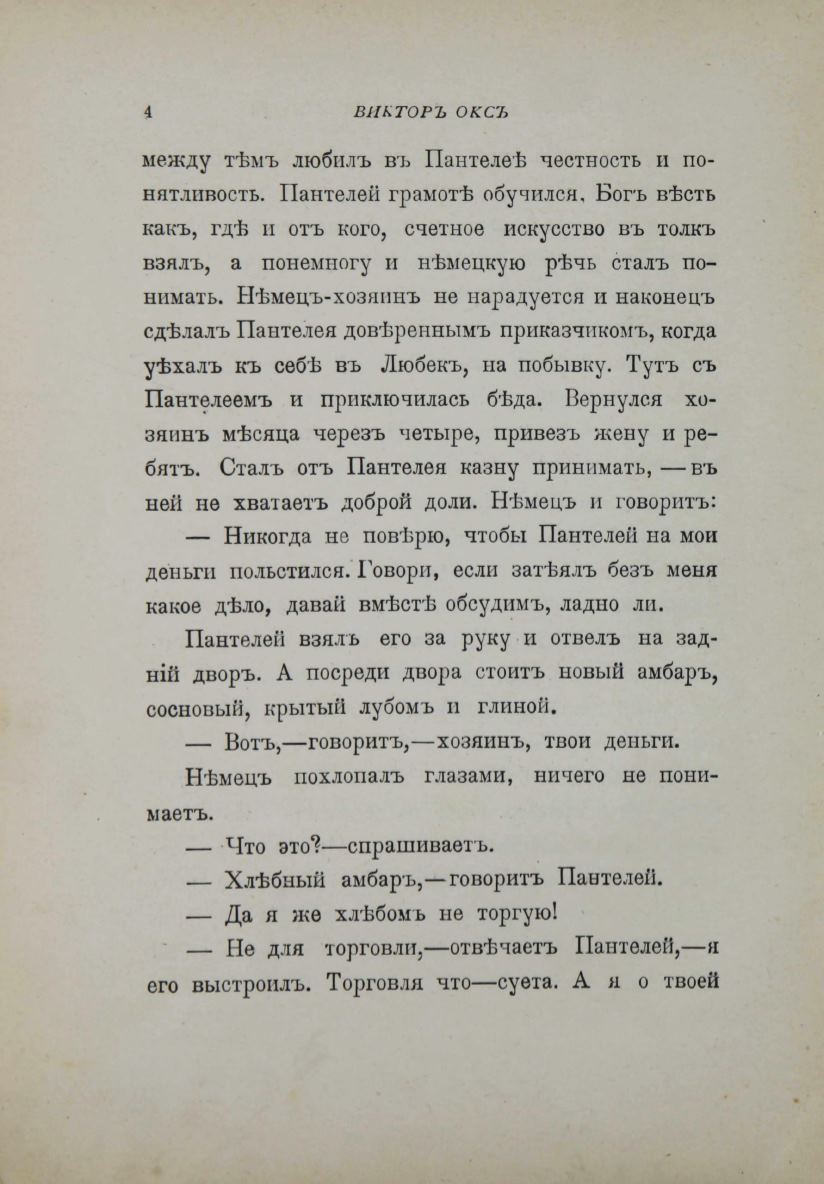 4 ВИКТОРЪ ОКСЪ

между тѣмъ любилъ въ Пантелеѣ честность и понятливость. Пантелей грамотѣ обучился, Богъ вѣсть какъ, гдѣ и отъ кого, счетное искусство въ толкъ взялъ, а понемногу и нѣмецкую рѣчь сталъ понимать. Нѣмецъ-хозяинъ не нарадуется и наконецъ сдѣлалъ Пантелея довѣреннымъ приказчикомъ, когда уѣхалъ къ себѣ въ Любекъ, на побывку. Тутъ съ Пантелеемъ и приключилась бѣда. Вернулся хозяинъ мѣсяца черезъ четыре, привезъ жену и ребятъ. Сталъ отъ Пантелея казну принимать, — въ ней не хватаетъ доброй доли. Нѣмецъ и говоритъ:

— Никогда не повѣрю, чтобы Пантелей на мои деньги польстился. Говори, если затѣялъ безъ меня какое дѣло, давай вмѣстѣ обсудимъ, ладно ли.

Пантелей взялъ его за руку и отвелъ на задній дворъ. А посреди двора стоитъ новый амбаръ, сосновый, крытый лубомъ и глиной.

— Вотъ,—говоритъ,—хозяинъ, твои деньги.

Нѣмецъ похлопалъ глазами, ничего не понимаетъ.

— Что это?—спрашиваетъ.

— Хлѣбный амбаръ,—говоритъ Пантелей.

— Да я же хлѣбомъ не торгую!

— Не для торговли,—отвѣчаетъ Пантелей,—я его выстроилъ. Торговля что—суета. А я о твоей